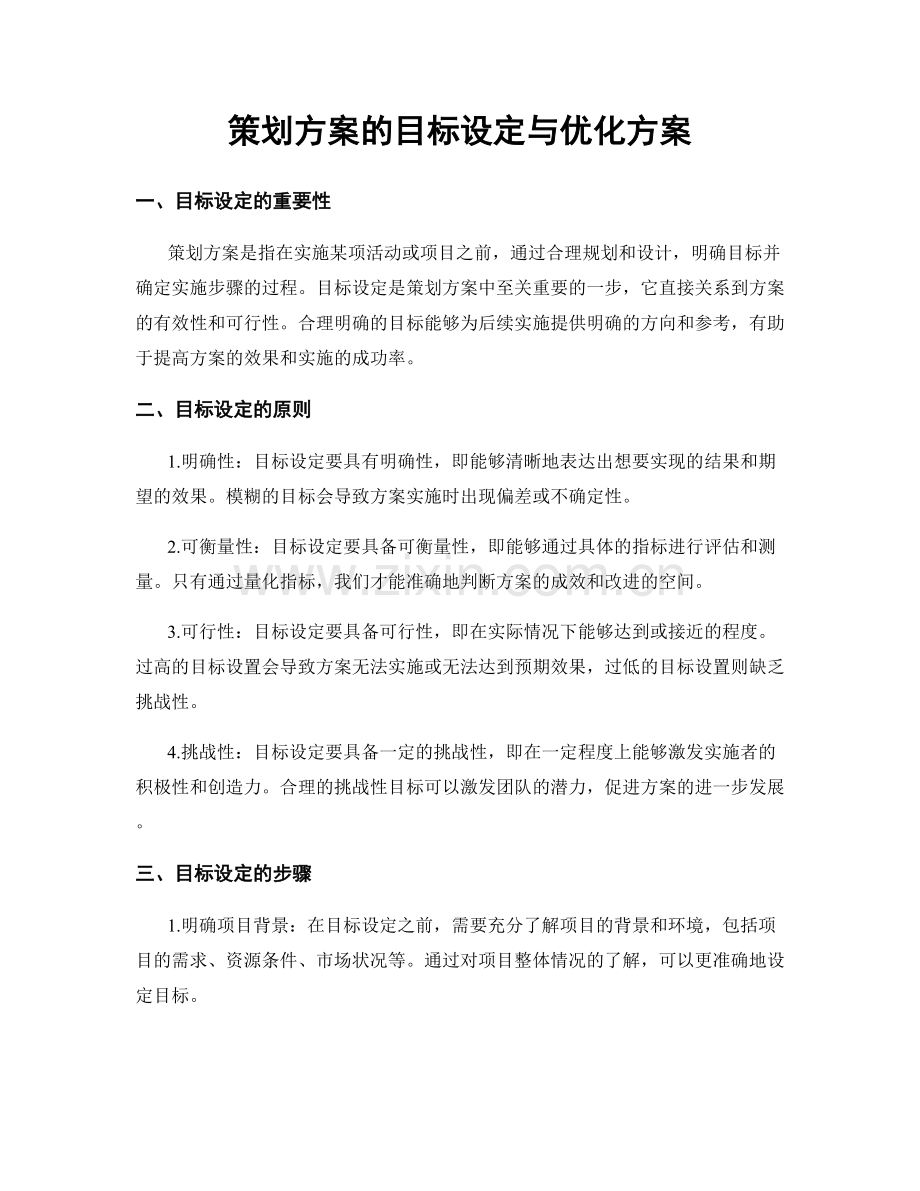 策划方案的目标设定与优化方案

一、目标设定的重要性

策划方案是指在实施某项活动或项目之前，通过合理规划和设计，明确目标并确定实施步骤的过程。目标设定是策划方案中至关重要的一步，它直接关系到方案的有效性和可行性。合理明确的目标能够为后续实施提供明确的方向和参考，有助于提高方案的效果和实施的成功率。

二、目标设定的原则

1.明确性：目标设定要具有明确性，即能够清晰地表达出想要实现的结果和期望的效果。模糊的目标会导致方案实施时出现偏差或不确定性。

2.可衡量性：目标设定要具备可衡量性，即能够通过具体的指标进行评估和测量。只有通过量化指标，我们才能准确地判断方案的成效和改进的空间。

3.可行性：目标设定要具备可行性，即在实际情况下能够达到或接近的程度。过高的目标设置会导致方案无法实施或无法达到预期效果，过低的目标设置则缺乏挑战性。

4.挑战性：目标设定要具备一定的挑战性，即在一定程度上能够激发实施者的积极性和创造力。合理的挑战性目标可以激发团队的潜力，促进方案的进一步发展。

三、目标设定的步骤

1.明确项目背景：在目标设定之前，需要充分了解项目的背景和环境，包括项目的需求、资源条件、市场状况等。通过对项目整体情况的了解，可以更准确地设定目标。

www.zixin.com.cn